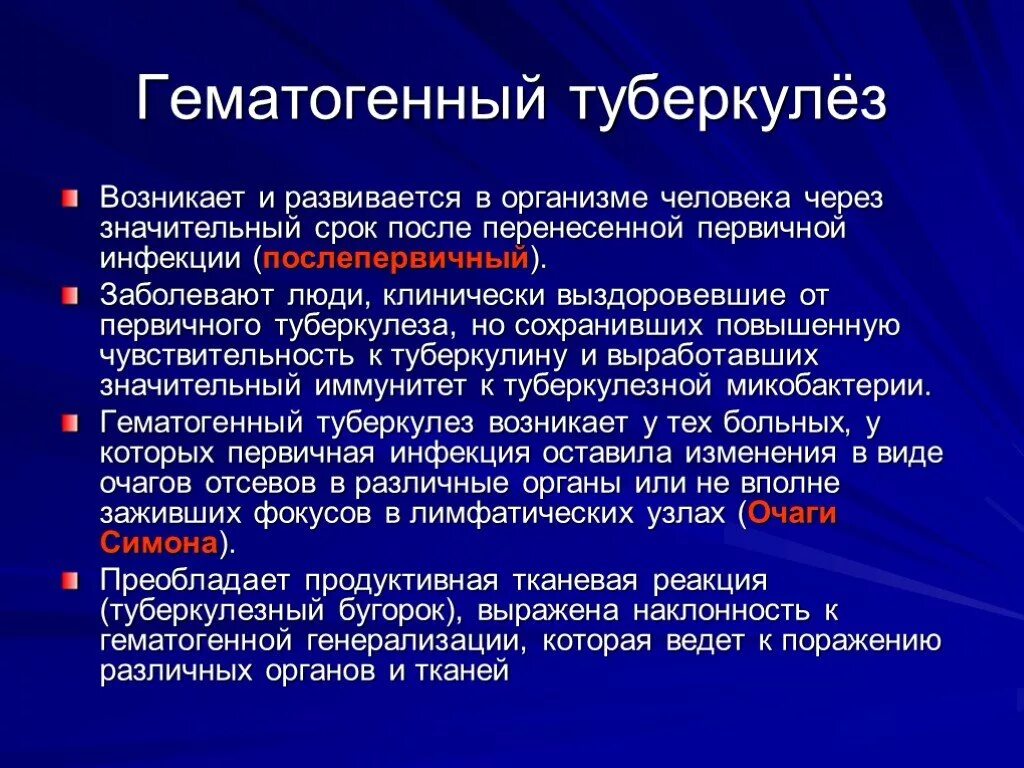 Гематогенный туберкулёз

Возникает и развивается в организме человека через значительный срок после перенесенной первичной инфекции (послепервичный).

Заболевают люди, клинически выздоровевшие от первичного туберкулеза, но сохранивших повышенную чувствительность к туберкулину и выработавших значительный иммунитет к туберкулезной микобактерии.

Гематогенный туберкулез возникает у тех больных, у которых первичная инфекция оставила изменения в виде очагов отсевов в различные органы или не вполне заживших фокусов в лимфатических узлах (Очаги Симона).

Преобладает продуктивная тканевая реакция (туберкулезный бугорок), выражена наклонность к гематогенной генерализации, которая ведет к поражению различных органов и тканей